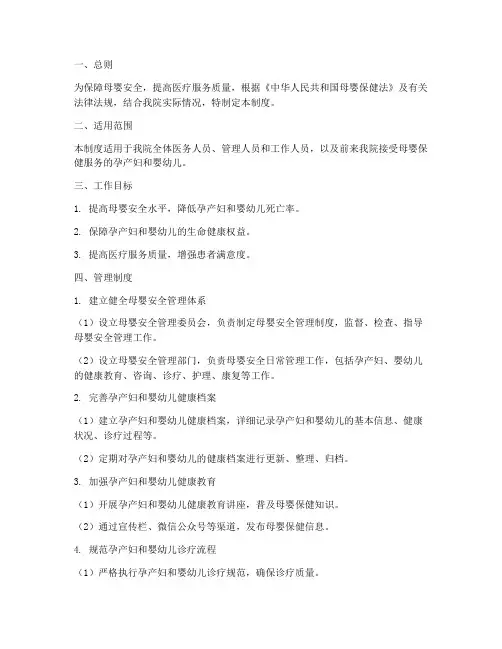 一、总则

为保障母婴安全，提高医疗服务质量，根据《中华人民共和国母婴保健法》及有关法律法规，结合我院实际情况，特制定本制度。

二、适用范围

本制度适用于我院全体医务人员、管理人员和工作人员，以及前来我院接受母婴保健服务的孕产妇和婴幼儿。

三、工作目标

1. 提高母婴安全水平，降低孕产妇和婴幼儿死亡率。

2. 保障孕产妇和婴幼儿的生命健康权益。

3. 提高医疗服务质量，增强患者满意度。

四、管理制度

1. 建立健全母婴安全管理体系

（1）设立母婴安全管理委员会，负责制定母婴安全管理制度，监督、检查、指导母婴安全管理工作。

（2）设立母婴安全管理部门，负责母婴安全日常管理工作，包括孕产妇、婴幼儿的健康教育、咨询、诊疗、护理、康复等工作。

2. 完善孕产妇和婴幼儿健康档案

（1）建立孕产妇和婴幼儿健康档案，详细记录孕产妇和婴幼儿的基本信息、健康状况、诊疗过程等。

（2）定期对孕产妇和婴幼儿的健康档案进行更新、整理、归档。

3. 加强孕产妇和婴幼儿健康教育

（1）开展孕产妇和婴幼儿健康教育讲座，普及母婴保健知识。

（2）通过宣传栏、微信公众号等渠道，发布母婴保健信息。

4. 规范孕产妇和婴幼儿诊疗流程

（1）严格执行孕产妇和婴幼儿诊疗规范，确保诊疗质量。